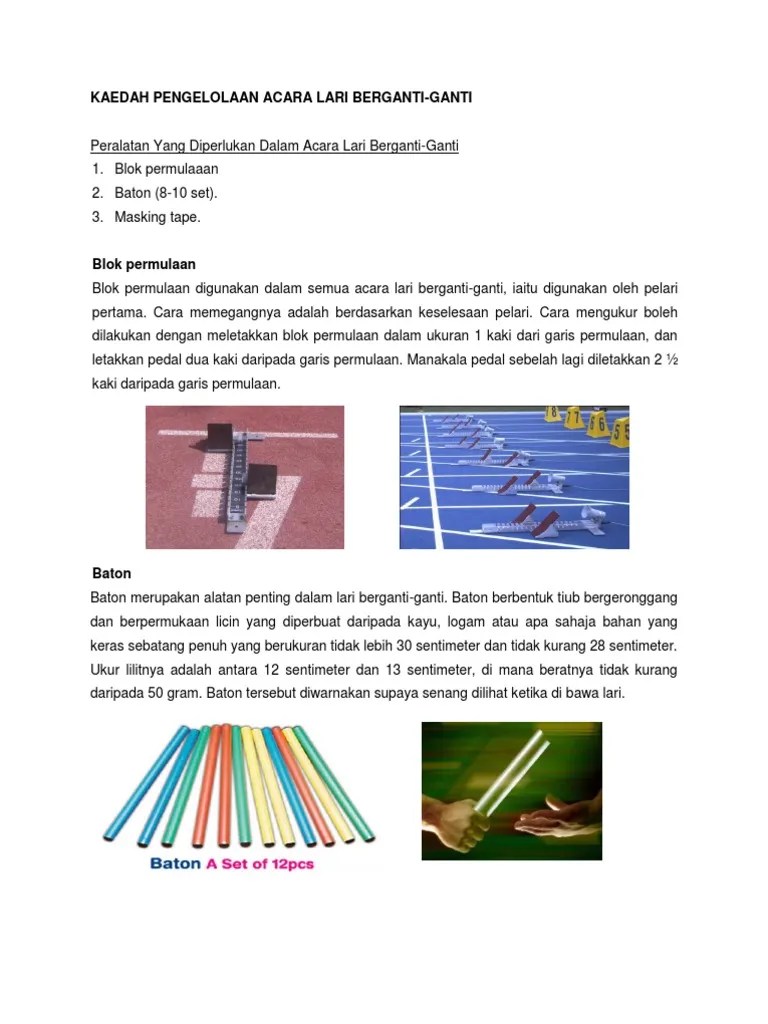 KAEDAH PENGELOLAAN ACARA LARI BERGANTI-GANTI

Peralatan Yang Diperlukan Dalam Acara Lari Berganti-Ganti
1. Blok permulaaan
2. Baton (8-10 set).
3. Masking tape.

Blok permulaan
Blok permulaan digunakan dalam semua acara lari berganti-ganti, iaitu digunakan oleh pelari pertama. Cara memegangnya adalah berdasarkan keselesaan pelari. Cara mengukur boleh dilakukan dengan meletakkan blok permulaan dalam ukuran 1 kaki dari garis permulaan, dan letakkan pedal dua kaki daripada garis permulaan. Manakala pedal sebelah lagi diletakkan 2 ½ kaki daripada garis permulaan.

8 7 6 5

Baton
Baton merupakan alatan penting dalam lari berganti-ganti. Baton berbentuk tiub bergeronggang dan berpermukaan licin yang diperbuat daripada kayu, logam atau apa sahaja bahan yang keras sebatang penuh yang berukuran tidak lebih 30 sentimeter dan tidak kurang 28 sentimeter. Ukur lilitnya adalah antara 12 sentimeter dan 13 sentimeter, di mana beratnya tidak kurang daripada 50 gram. Baton tersebut diwarnakan supaya senang dilihat ketika di bawa lari.

Baton A Set of 12pcs